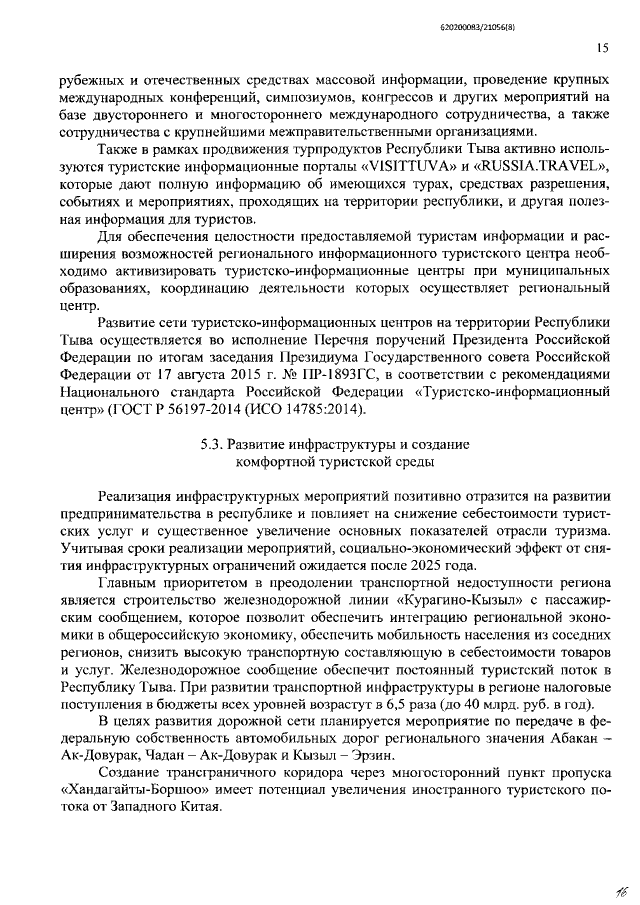 620200083/21056(8)

15

рубежных и отечественных средствах массовой информации, проведение крупных международных конференций, симпозиумов, конгрессов и других мероприятий на базе двустороннего и многостороннего международного сотрудничества, а также сотрудничества с крупнейшими межправительственными организациями.

Также в рамках продвижения турпродуктов Республики Тыва активно используются туристские информационные порталы «VISITTUVA» и «RUSSIA.TRAVEL», которые дают полную информацию об имеющихся турах, средствах разрешения, событиях и мероприятиях, проходящих на территории республики, и другая полезная информация для туристов.

Для обеспечения целостности предоставляемой туристам информации и расширения возможностей регионального информационного туристского центра необходимо активизировать туристско-информационные центры при муниципальных образованиях, координацию деятельности которых осуществляет региональный центр.

Развитие сети туристско-информационных центров на территории Республики Тыва осуществляется во исполнение Перечня поручений Президента Российской Федерации по итогам заседания Президиума Государственного совета Российской Федерации от 17 августа 2015 г. № ПР-1893ГС, в соответствии с рекомендациями Национального стандарта Российской Федерации «Туристско-информационный центр» (ГОСТ Р 56197-2014 (ИСО 14785:2014).

5.3. Развитие инфраструктуры и создание комфортной туристской среды

Реализация инфраструктурных мероприятий позитивно отразится на развитии предпринимательства в республике и повлияет на снижение себестоимости туристских услуг и существенное увеличение основных показателей отрасли туризма. Учитывая сроки реализации мероприятий, социально-экономический эффект от снятия инфраструктурных ограничений ожидается после 2025 года.

Главным приоритетом в преодолении транспортной недоступности региона является строительство железнодорожной линии «Курагино-Кызыл» с пассажирским сообщением, которое позволит обеспечить интеграцию региональной экономики в общероссийскую экономику, обеспечить мобильность населения из соседних регионов, снизить высокую транспортную составляющую в себестоимости товаров и услуг. Железнодорожное сообщение обеспечит постоянный туристский поток в Республику Тыва. При развитии транспортной инфраструктуры в регионе налоговые поступления в бюджеты всех уровней возрастут в 6,5 раза (до 40 млрд. руб. в год).

В целях развития дорожной сети планируется мероприятие по передаче в федеральную собственность автомобильных дорог регионального значения Абакан – Ак-Довурак, Чадан – Ак-Довурак и Кызыл – Эрзин.

Создание трансграничного коридора через многосторонний пункт пропуска «Хандагайты-Боршоо» имеет потенциал увеличения иностранного туристского потока от Западного Китая.

16